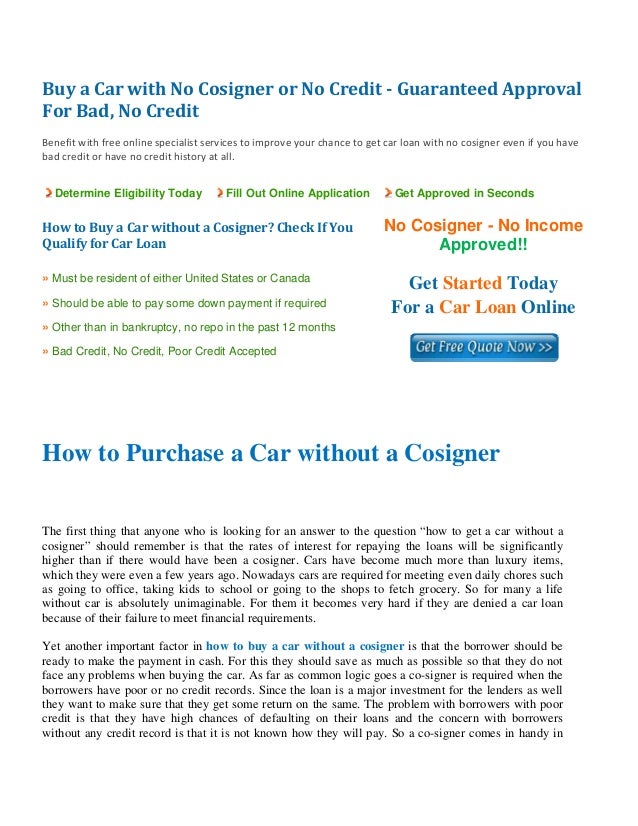 Buy a Car with No Cosigner or No Credit - Guaranteed Approval For Bad, No Credit

Benefit with free online specialist services to improve your chance to get car loan with no cosigner even if you have bad credit or have no credit history at all.

Determine Eligibility Today   Fill Out Online Application   Get Approved in Seconds

How to Buy a Car without a Cosigner? Check If You Qualify for Car Loan

» Must be resident of either United States or Canada

» Should be able to pay some down payment if required

» Other than in bankruptcy, no repo in the past 12 months

» Bad Credit, No Credit, Poor Credit Accepted

No Cosigner - No Income Approved!!

Get Started Today
For a Car Loan Online

Get Free Quote Now >>

How to Purchase a Car without a Cosigner

The first thing that anyone who is looking for an answer to the question "how to get a car without a cosigner" should remember is that the rates of interest for repaying the loans will be significantly higher than if there would have been a cosigner. Cars have become much more than luxury items, which they were even a few years ago. Nowadays cars are required for meeting even daily chores such as going to office, taking kids to school or going to the shops to fetch grocery. So for many a life without car is absolutely unimaginable. For them it becomes very hard if they are denied a car loan because of their failure to meet financial requirements.

Yet another important factor in how to buy a car without a cosigner is that the borrower should be ready to make the payment in cash. For this they should save as much as possible so that they do not face any problems when buying the car. As far as common logic goes a co-signer is required when the borrowers have poor or no credit records. Since the loan is a major investment for the lenders as well they want to make sure that they get some return on the same. The problem with borrowers with poor credit is that they have high chances of defaulting on their loans and the concern with borrowers without any credit record is that it is not known how they will pay. So a co-signer comes in handy in